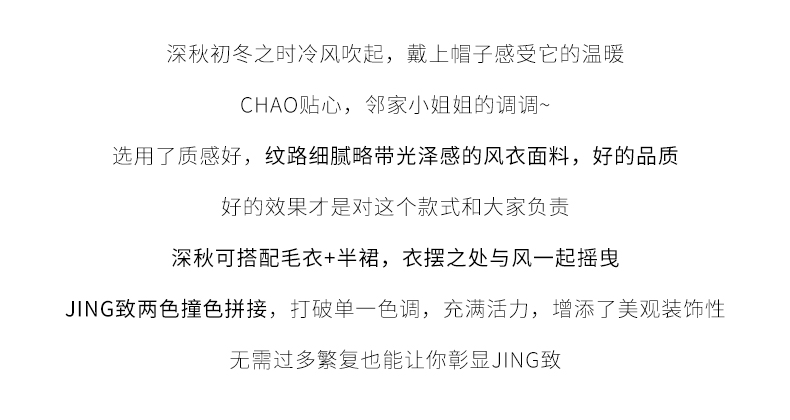 深秋初冬之时冷风吹起，戴上帽子感受它的温暖

CHAO贴心，邻家小姐姐的调调~

选用了质感好，纹路细腻略带光泽感的风衣面料，好的品质

好的效果才是对这个款式和大家负责

深秋可搭配毛衣+半裙，衣摆之处与风一起摇曳

JING致两色撞色拼接，打破单一色调，充满活力，增添了美观装饰性

无需过多繁复也能让你彰显JING致